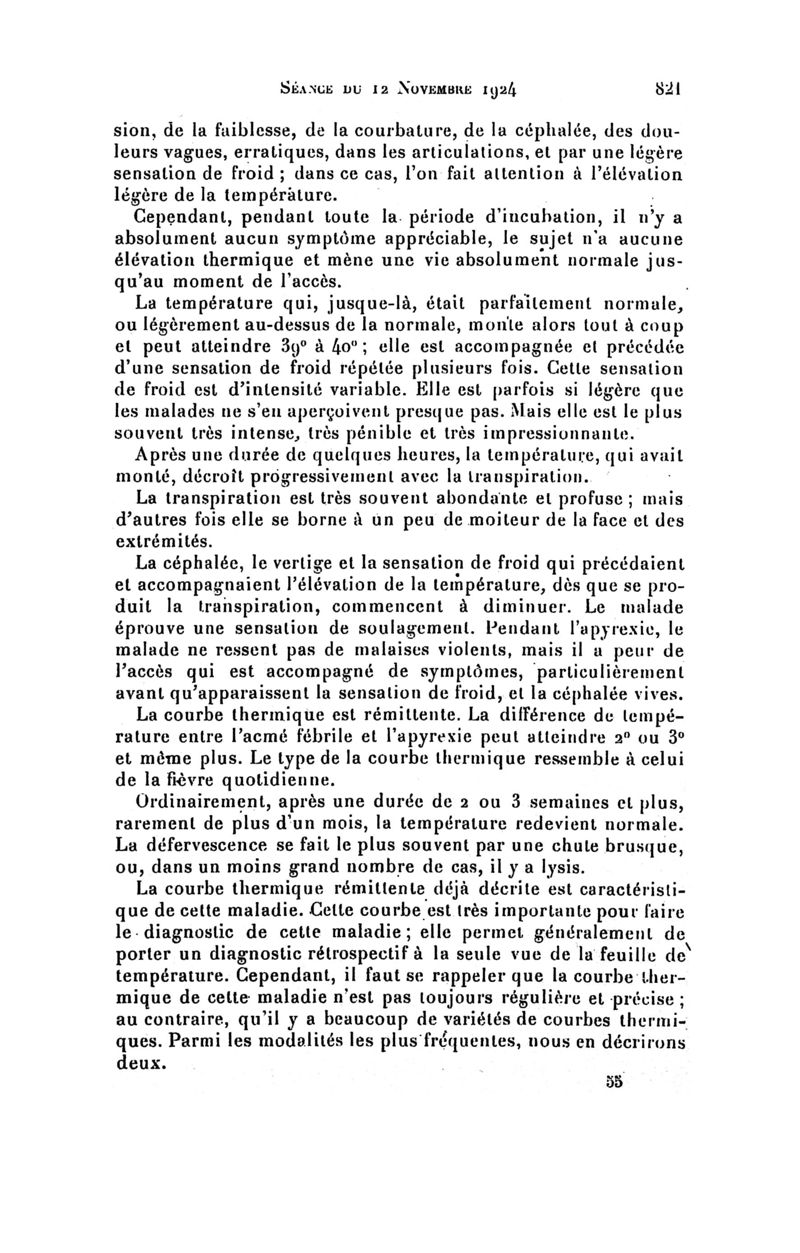 Séance du 12 Novembre 1924 821

sion, de la faiblesse, de la courbature, de la céphalée, des douleurs vagues, erratiques, dans les articulations, et par une légère sensation de froid ; dans ce cas, l'on fait attention à l'élévation légère de la température.

Cependant, pendant toute la période d'incubation, il n'y a absolument aucun symptôme appréciable, le sujet n'a aucune élévation thermique et mène une vie absolument normale jusqu'au moment de l'accès.

La température qui, jusque-là, était parfaitement normale, ou légèrement au-dessus de la normale, monte alors tout à coup et peut atteindre 39° à 40° ; elle est accompagnée et précédée d'une sensation de froid répétée plusieurs fois. Cette sensation de froid est d'intensité variable. Elle est parfois si légère que les malades ne s'en aperçoivent presque pas. Mais elle est le plus souvent très intense, très pénible et très impressionnante.

Après une durée de quelques heures, la température, qui avait monté, décroît progressivement avec la transpiration.

La transpiration est très souvent abondante et profuse ; mais d'autres fois elle se borne à un peu de moiteur de la face et des extrémités.

La céphalée, le vertige et la sensation de froid qui précédaient et accompagnaient l'élévation de la température, dès que se produit la transpiration, commencent à diminuer. Le malade éprouve une sensation de soulagement. Pendant l'apyrexie, le malade ne ressent pas de malaises violents, mais il a peur de l'accès qui est accompagné de symptômes, particulièrement avant qu'apparaissent la sensation de froid, et la céphalée vives.

La courbe thermique est rémittente. La différence de température entre l'acmé fébrile et l'apyrexie peut atteindre 2° ou 3° et même plus. Le type de la courbe thermique ressemble à celui de la fièvre quotidienne.

Ordinairement, après une durée de 2 ou 3 semaines et plus, rarement de plus d'un mois, la température redevient normale. La défervescence se fait le plus souvent par une chute brusque, ou, dans un moins grand nombre de cas, il y a lysis.

La courbe thermique rémittente déjà décrite est caractéristique de cette maladie. Cette courbe est très importante pour faire le diagnostic de cette maladie ; elle permet généralement de porter un diagnostic rétrospectif à la seule vue de la feuille de température. Cependant, il faut se rappeler que la courbe thermique de cette maladie n'est pas toujours régulière et précise ; au contraire, qu'il y a beaucoup de variétés de courbes thermiques. Parmi les modalités les plus fréquentes, nous en décrirons deux.

55